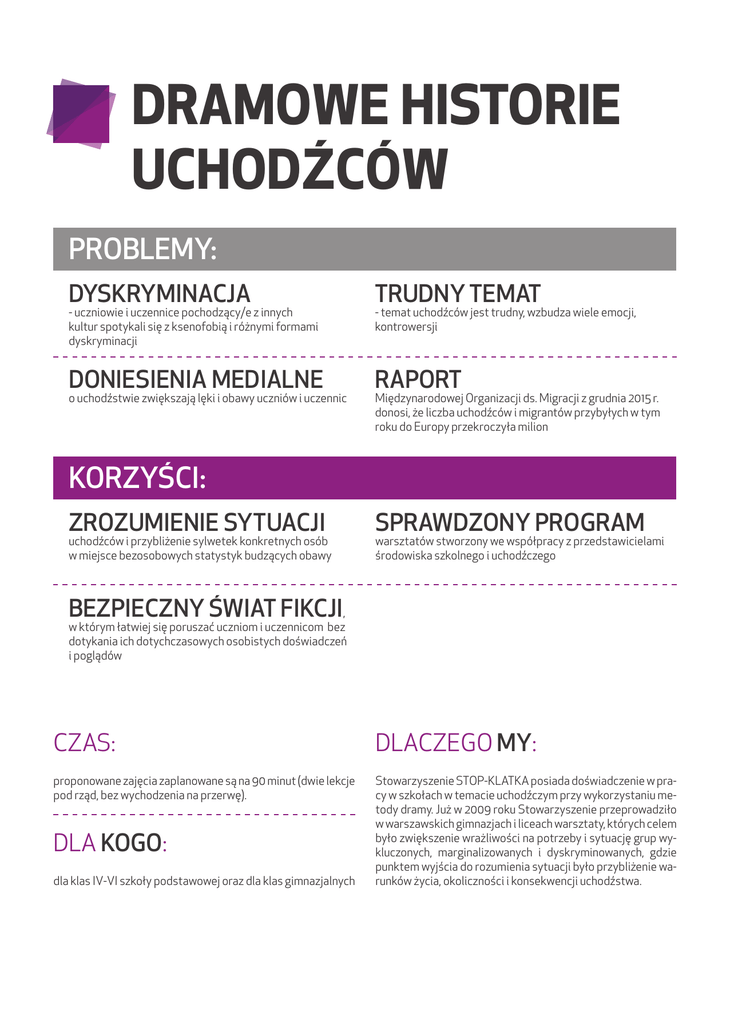 DRAMOWE HISTORIE UCHODŹCÓW

PROBLEMY:

DYSKRYMINACJA
- uczniowie i uczennice pochodzący/e z innych kultur spotykali się z ksenofobią i różnymi formami dyskryminacji

TRUDNY TEMAT
- temat uchodźców jest trudny, wzbudza wiele emocji, kontrowersji

DONIESIENIA MEDIALNE
o uchodźstwie zwiększają lęki i obawy uczniów i uczennic

RAPORT
Międzynarodowej Organizacji ds. Migracji z grudnia 2015 r. donosi, że liczba uchodźców i migrantów przybyłych w tym roku do Europy przekroczyła milion

KORZYŚCI:

ZROZUMIENIE SYTUACJI
uchodźców i przybliżenie sylwetek konkretnych osób w miejsce bezosobowych statystyk budzących obawy

SPRAWDZONY PROGRAM
warsztatów stworzony we współpracy z przedstawicielami środowiska szkolnego i uchodźczego

BEZPIECZNY ŚWIAT FIKCJI,
w którym łatwiej się poruszać uczniom i uczennicom bez dotykania ich dotychczasowych osobistych doświadczeń i poglądów

CZAS:

proponowane zajęcia zaplanowane są na 90 minut (dwie lekcje pod rząd, bez wychodzenia na przerwę).

DLA KOGO:

dla klas IV-VI szkoły podstawowej oraz dla klas gimnazjalnych

DLACZEGO MY:

Stowarzyszenie STOP-KLATKA posiada doświadczenie w pracy w szkołach w temacie uchodźczym przy wykorzystaniu metody dramy. Już w 2009 roku Stowarzyszenie przeprowadziło w warszawskich gimnazjach i liceach warsztaty, których celem było zwiększenie wrażliwości na potrzeby i sytuację grup wykluczonych, marginalizowanych i dyskryminowanych, gdzie punktem wyjścia do rozumienia sytuacji było przybliżenie warunków życia, okoliczności i konsekwencji uchodźstwa.